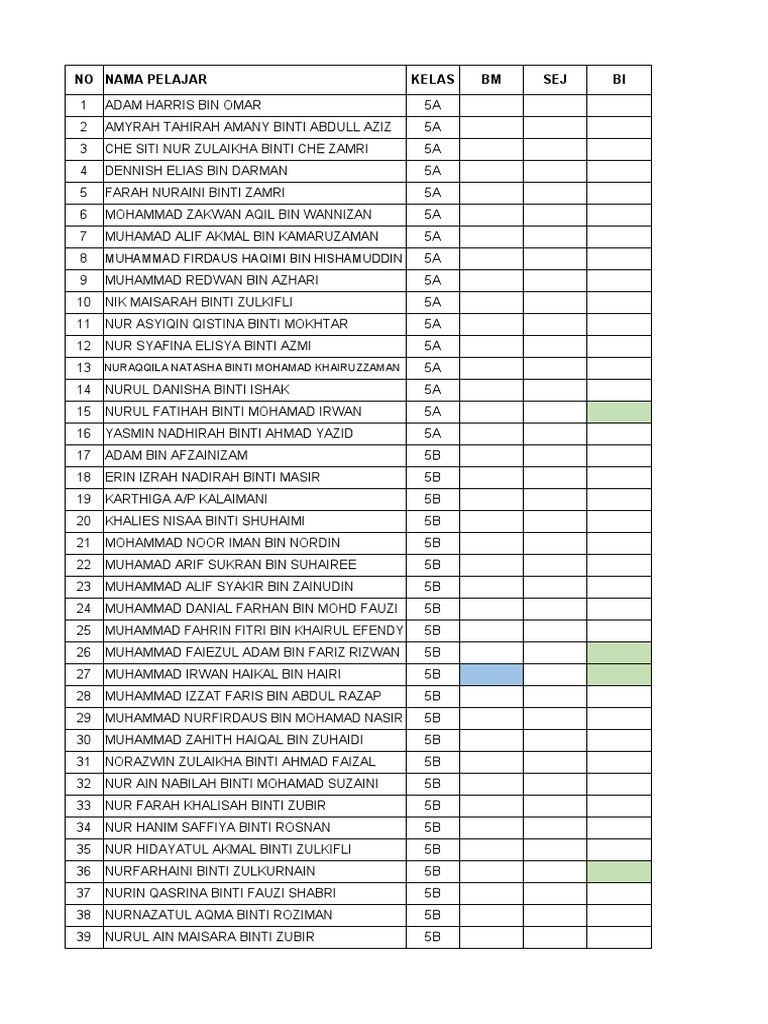 | NO | NAMA PELAJAR | KELAS | BM | SEJ | BI |
|---|---|---|---|---|---|
| 1 | ADAM HARRIS BIN OMAR | 5A | | | |
| 2 | AMYRAH TAHIRAH AMANY BINTI ABDULL AZIZ | 5A | | | |
| 3 | CHE SITI NUR ZULAIKHA BINTI CHE ZAMRI | 5A | | | |
| 4 | DENNISH ELIAS BIN DARMAN | 5A | | | |
| 5 | FARAH NURAINI BINTI ZAMRI | 5A | | | |
| 6 | MOHAMMAD ZAKWAN AQIL BIN WANNIZAN | 5A | | | |
| 7 | MUHAMAD ALIF AKMAL BIN KAMARUZAMAN | 5A | | | |
| 8 | MUHAMMAD FIRDAUS HAQIMI BIN HISHAMUDDIN | 5A | | | |
| 9 | MUHAMMAD REDWAN BIN AZHARI | 5A | | | |
| 10 | NIK MAISARAH BINTI ZULKIFLI | 5A | | | |
| 11 | NUR ASYIQIN QISTINA BINTI MOKHTAR | 5A | | | |
| 12 | NUR SYAFINA ELISYA BINTI AZMI | 5A | | | |
| 13 | NURAQQILA NATASHA BINTI MOHAMAD KHAIRUZZAMAN | 5A | | | |
| 14 | NURUL DANISHA BINTI ISHAK | 5A | | | |
| 15 | NURUL FATIHAH BINTI MOHAMAD IRWAN | 5A | | | |
| 16 | YASMIN NADHIRAH BINTI AHMAD YAZID | 5A | | | |
| 17 | ADAM BIN AFZAINIZAM | 5B | | | |
| 18 | ERIN IZRAH NADIRAH BINTI MASIR | 5B | | | |
| 19 | KARTHIGA A/P KALAIMANI | 5B | | | |
| 20 | KHALIES NISAA BINTI SHUHAIMI | 5B | | | |
| 21 | MOHAMMAD NOOR IMAN BIN NORDIN | 5B | | | |
| 22 | MUHAMAD ARIF SUKRAN BIN SUHAIREE | 5B | | | |
| 23 | MUHAMMAD ALIF SYAKIR BIN ZAINUDIN | 5B | | | |
| 24 | MUHAMMAD DANIAL FARHAN BIN MOHD FAUZI | 5B | | | |
| 25 | MUHAMMAD FAHRIN FITRI BIN KHAIRUL EFENDY | 5B | | | |
| 26 | MUHAMMAD FAIEZUL ADAM BIN FARIZ RIZWAN | 5B | | | |
| 27 | MUHAMMAD IRWAN HAIKAL BIN HAIRI | 5B | | | |
| 28 | MUHAMMAD IZZAT FARIS BIN ABDUL RAZAP | 5B | | | |
| 29 | MUHAMMAD NURFIRDAUS BIN MOHAMAD NASIR | 5B | | | |
| 30 | MUHAMMAD ZAHITH HAIQAL BIN ZUHAIDI | 5B | | | |
| 31 | NORAZWIN ZULAIKHA BINTI AHMAD FAIZAL | 5B | | | |
| 32 | NUR AIN NABILAH BINTI MOHAMAD SUZAINI | 5B | | | |
| 33 | NUR FARAH KHALISAH BINTI ZUBIR | 5B | | | |
| 34 | NUR HANIM SAFFIYA BINTI ROSNAN | 5B | | | |
| 35 | NUR HIDAYATUL AKMAL BINTI ZULKIFLI | 5B | | | |
| 36 | NURFARHAINI BINTI ZULKURNAIN | 5B | | | |
| 37 | NURIN QASRINA BINTI FAUZI SHABRI | 5B | | | |
| 38 | NURNAZATUL AQMA BINTI ROZIMAN | 5B | | | |
| 39 | NURUL AIN MAISARA BINTI ZUBIR | 5B | | | |